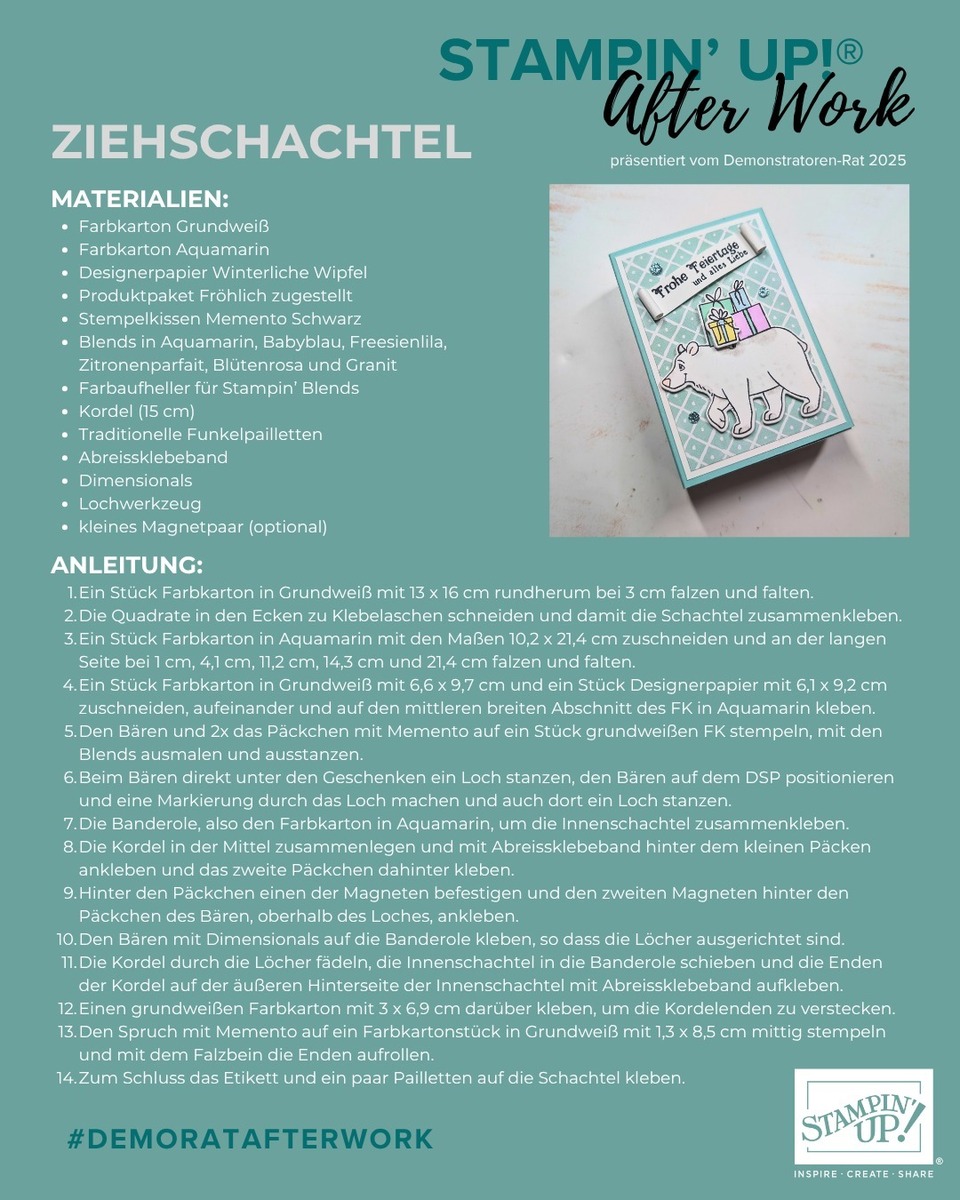 STAMPIN' UP!®
After Work
präsentiert vom Demonstratoren-Rat 2025

ZIEHSCHACHTEL

MATERIALIEN:
- Farbkarton Grundweiß
- Farbkarton Aquamarin
- Designerpapier Winterliche Wipfel
- Produktpaket Fröhlich zugestellt
- Stempelkissen Memento Schwarz
- Blends in Aquamarin, Babyblau, Freesienlila, Zitronenparfait, Blütenrosa und Granit
- Farbaufheller für Stampin' Blends
- Kordel (15 cm)
- Traditionelle Funkelpailletten
- Abreissklebeband
- Dimensionals
- Lochwerkzeug
- kleines Magnetpaar (optional)

Frohe Feiertage und alles Liebe

ANLEITUNG:
1. Ein Stück Farbkarton in Grundweiß mit 13 x 16 cm rundherum bei 3 cm falzen und falten.
2. Die Quadrate in den Ecken zu Klebelaschen schneiden und damit die Schachtel zusammenkleben.
3. Ein Stück Farbkarton in Aquamarin mit den Maßen 10,2 x 21,4 cm zuschneiden und an der langen Seite bei 1 cm, 4,1 cm, 11,2 cm, 14,3 cm und 21,4 cm falzen und falten.
4. Ein Stück Farbkarton in Grundweiß mit 6,6 x 9,7 cm und ein Stück Designerpapier mit 6,1 x 9,2 cm zuschneiden, aufeinander und auf den mittleren breiten Abschnitt des FK in Aquamarin kleben.
5. Den Bären und 2x das Päckchen mit Memento auf ein Stück grundweißen FK stempeln, mit den Blends ausmalen und ausstanzen.
6. Beim Bären direkt unter den Geschenken ein Loch stanzen, den Bären auf dem DSP positionieren und eine Markierung durch das Loch machen und auch dort ein Loch stanzen.
7. Die Banderole, also den Farbkarton in Aquamarin, um die Innenschachtel zusammenkleben.
8. Die Kordel in der Mittel zusammenlegen und mit Abreissklebeband hinter dem kleinen Päcken ankleben und das zweite Päckchen dahinter kleben.
9. Hinter den Päckchen einen der Magneten befestigen und den zweiten Magneten hinter den Päckchen des Bären, oberhalb des Loches, ankleben.
10. Den Bären mit Dimensionals auf die Banderole kleben, so dass die Löcher ausgerichtet sind.
11. Die Kordel durch die Löcher fädeln, die Innenschachtel in die Banderole schieben und die Enden der Kordel auf der äußeren Hinterseite der Innenschachtel mit Abreissklebeband aufkleben.
12. Einen grundweißen Farbkarton mit 3 x 6,9 cm darüber kleben, um die Kordelenden zu verstecken.
13. Den Spruch mit Memento auf ein Farbkartonstück in Grundweiß mit 1,3 x 8,5 cm mittig stempeln und mit dem Falzbein die Enden aufrollen.
14. Zum Schluss das Etikett und ein paar Pailletten auf die Schachtel kleben.

#DEMORATAFTERWORK

STAMPIN' UP!®
INSPIRE · CREATE · SHARE